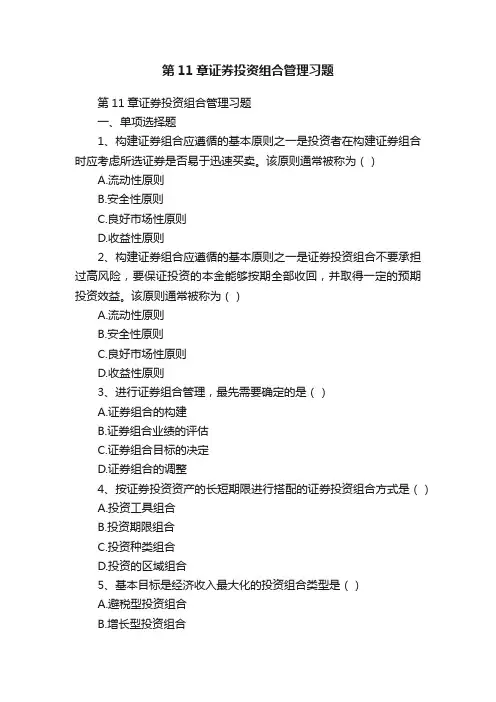 第 11 章证券投资组合管理习题

第 11 章证券投资组合管理习题

一、单项选择题

1、构建证券组合应遵循的基本原则之一是投资者在构建证券组合时应考虑所选证券是否易于迅速买卖。该原则通常被称为（ ）

A.流动性原则

B.安全性原则

C.良好市场性原则

D.收益性原则

2、构建证券组合应遵循的基本原则之一是证券投资组合不要承担过高风险，要保证投资的本金能够按期全部收回，并取得一定的预期投资效益。该原则通常被称为（ ）

A.流动性原则

B.安全性原则

C.良好市场性原则

D.收益性原则

3、进行证券组合管理，最先需要确定的是（ ）

A.证券组合的构建

B.证券组合业绩的评估

C.证券组合目标的决定

D.证券组合的调整

4、按证券投资资产的长短期限进行搭配的证券投资组合方式是（ ）

A.投资工具组合

B.投资期限组合

C.投资种类组合

D.投资的区域组合

5、基本目标是经济收入最大化的投资组合类型是（ ）

A.避税型投资组合

B.增长型投资组合